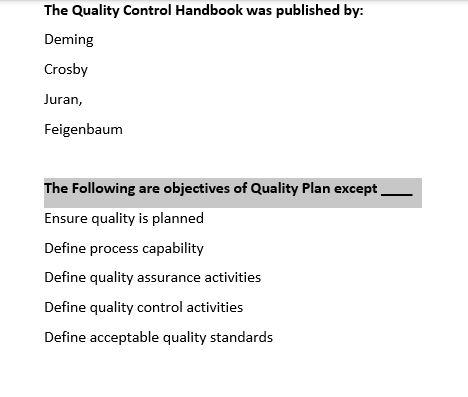 The Quality Control Handbook was published by:

Deming

Crosby

Juran,

Feigenbaum

The Following are objectives of Quality Plan except ____

Ensure quality is planned

Define process capability

Define quality assurance activities

Define quality control activities

Define acceptable quality standards